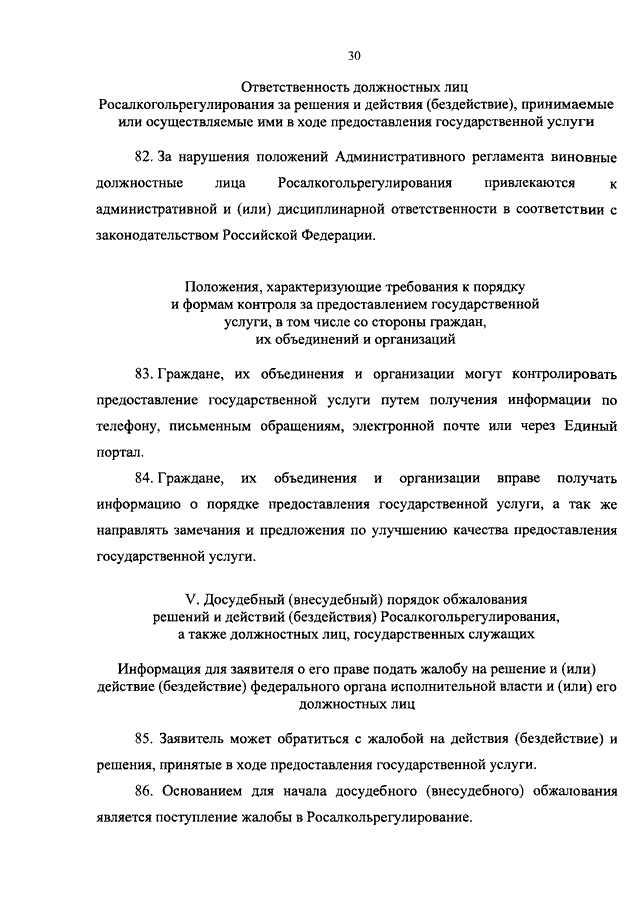 30

Ответственность должностных лиц Росалкогольрегулирования за решения и действия (бездействие), принимаемые или осуществляемые ими в ходе предоставления государственной услуги

82. За нарушения положений Административного регламента виновные должностные лица Росалкогольрегулирования привлекаются к административной и (или) дисциплинарной ответственности в соответствии с законодательством Российской Федерации.

Положения, характеризующие требования к порядку и формам контроля за предоставлением государственной услуги, в том числе со стороны граждан, их объединений и организаций

83. Граждане, их объединения и организации могут контролировать предоставление государственной услуги путем получения информации по телефону, письменным обращениям, электронной почте или через Единый портал.

84. Граждане, их объединения и организации вправе получать информацию о порядке предоставления государственной услуги, а так же направлять замечания и предложения по улучшению качества предоставления государственной услуги.

V. Досудебный (внесудебный) порядок обжалования решений и действий (бездействия) Росалкогольрегулирования, а также должностных лиц, государственных служащих

Информация для заявителя о его праве подать жалобу на решение и (или) действие (бездействие) федерального органа исполнительной власти и (или) его должностных лиц

85. Заявитель может обратиться с жалобой на действия (бездействие) и решения, принятые в ходе предоставления государственной услуги.

86. Основанием для начала досудебного (внесудебного) обжалования является поступление жалобы в Росалкольрегулирование.